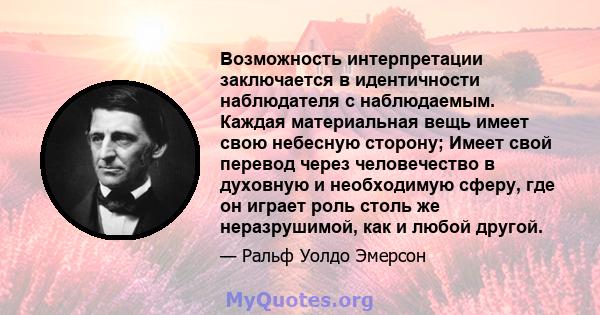 Возможность интерпретации заключается в идентичности наблюдателя с наблюдаемым. Каждая материальная вещь имеет свою небесную сторону; Имеет свой перевод через человечество в духовную и необходимую сферу, где он играет роль столь же неразрушимой, как и любой другой.

— Ральф Уолдо Эмерсон

MyQuotes.org